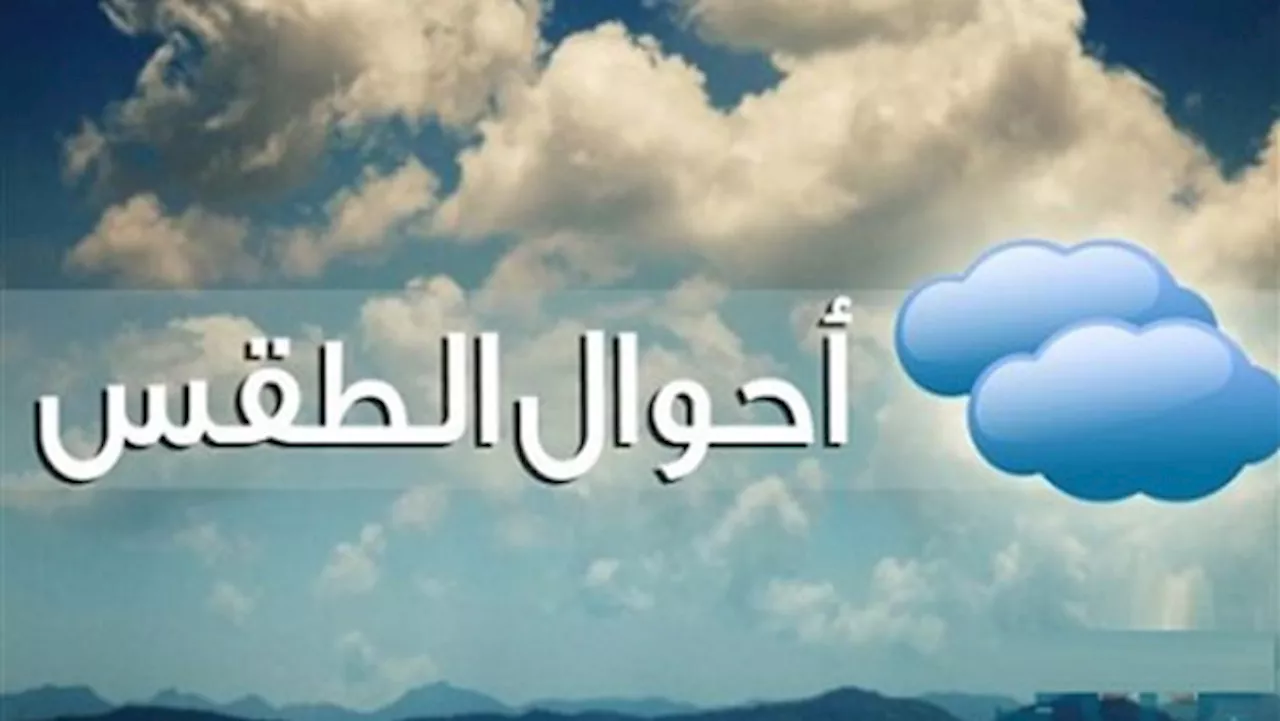 أحوال الطقس